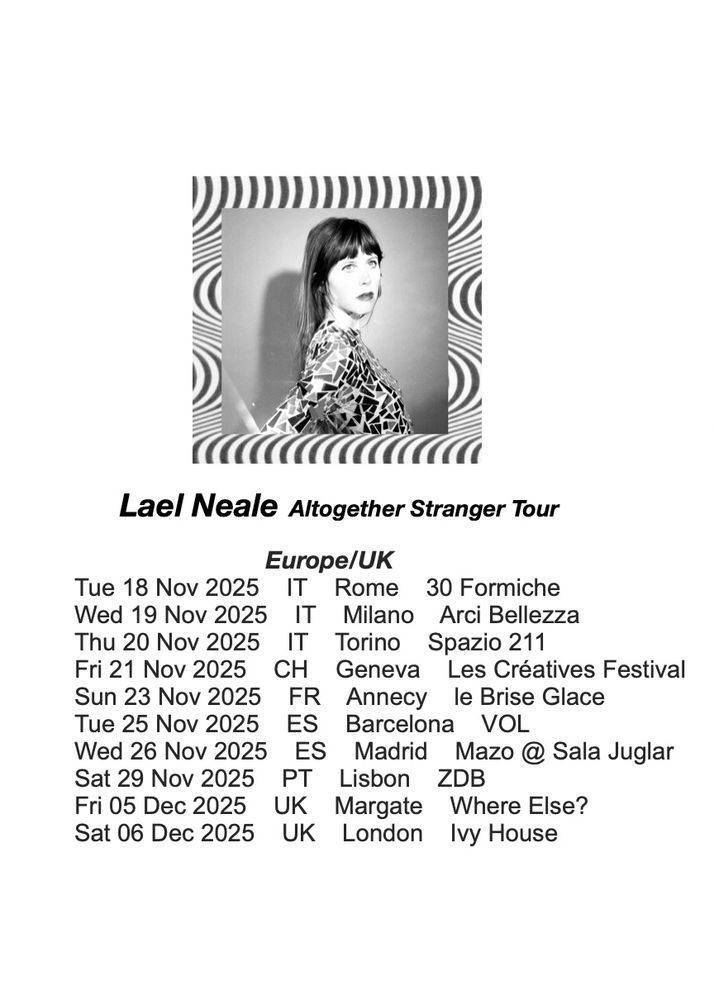 Lael Neale Altogether Stranger Tour

Europe/UK

Tue 18 Nov 2025 IT Rome 30 Formiche
Wed 19 Nov 2025 IT Milano Arci Bellezza
Thu 20 Nov 2025 IT Torino Spazio 211
Fri 21 Nov 2025 CH Geneva Les Créatives Festival
Sun 23 Nov 2025 FR Annecy le Brise Glace
Tue 25 Nov 2025 ES Barcelona VOL
Wed 26 Nov 2025 ES Madrid Mazo @ Sala Juglar
Sat 29 Nov 2025 PT Lisbon ZDB
Fri 05 Dec 2025 UK Margate Where Else?
Sat 06 Dec 2025 UK London Ivy House